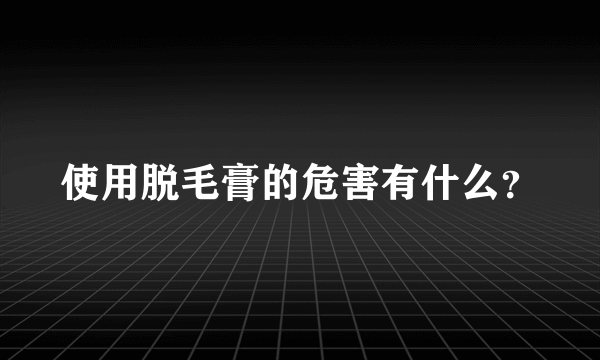 使用脱毛膏的危害有什么?